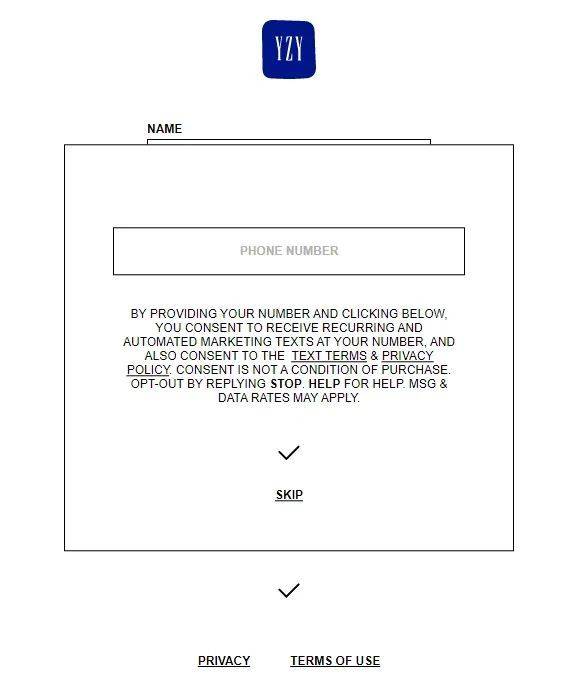 YZY

NAME

PHONE NUMBER

BY PROVIDING YOUR NUMBER AND CLICKING BELOW, YOU CONSENT TO RECEIVE RECURRING AND AUTOMATED MARKETING TEXTS AT YOUR NUMBER, AND ALSO CONSENT TO THE TEXT TERMS & PRIVACY POLICY. CONSENT IS NOT A CONDITION OF PURCHASE. OPT-OUT BY REPLYING STOP. HELP FOR HELP. MSG & DATA RATES MAY APPLY.

SKIP

PRIVACY TERMS OF USE